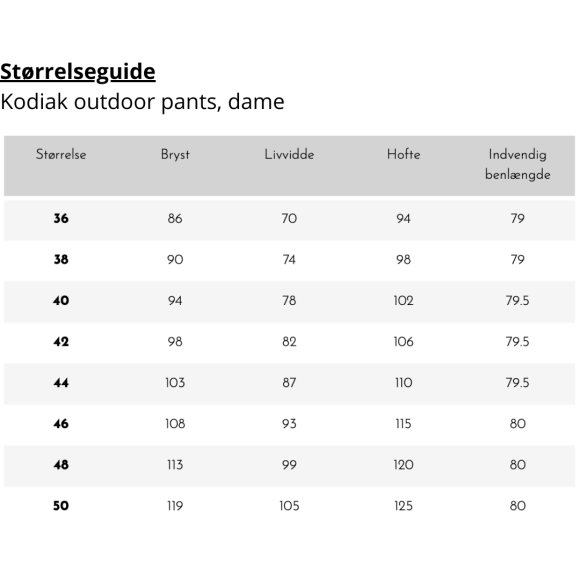 Størrelseguide
Kodiak outdoor pants, dame

| Størrelse | Bryst | Livvidde | Hofte | Indvendig benlængde |
|---|---|---|---|---|
| 36 | 86 | 70 | 94 | 79 |
| 38 | 90 | 74 | 98 | 79 |
| 40 | 94 | 78 | 102 | 79.5 |
| 42 | 98 | 82 | 106 | 79.5 |
| 44 | 103 | 87 | 110 | 79.5 |
| 46 | 108 | 93 | 115 | 80 |
| 48 | 113 | 99 | 120 | 80 |
| 50 | 119 | 105 | 125 | 80 |